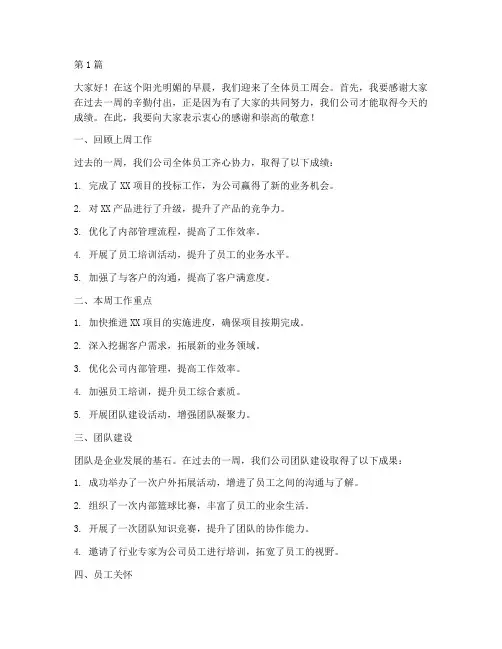 第1篇

大家好！在这个阳光明媚的早晨，我们迎来了全体员工周会。首先，我要感谢大家在过去一周的辛勤付出，正是因为有了大家的共同努力，我们公司才能取得今天的成绩。在此，我要向大家表示衷心的感谢和崇高的敬意！

一、回顾上周工作

过去的一周，我们公司全体员工齐心协力，取得了以下成绩：

1. 完成了XX项目的投标工作，为公司赢得了新的业务机会。

2. 对XX产品进行了升级，提升了产品的竞争力。

3. 优化了内部管理流程，提高了工作效率。

4. 开展了员工培训活动，提升了员工的业务水平。

5. 加强了与客户的沟通，提高了客户满意度。

二、本周工作重点

1. 加快推进XX项目的实施进度，确保项目按期完成。

2. 深入挖掘客户需求，拓展新的业务领域。

3. 优化公司内部管理，提高工作效率。

4. 加强员工培训，提升员工综合素质。

5. 开展团队建设活动，增强团队凝聚力。

三、团队建设

团队是企业发展的基石。在过去的一周，我们公司团队建设取得了以下成果：

1. 成功举办了一次户外拓展活动，增进了员工之间的沟通与了解。

2. 组织了一次内部篮球比赛，丰富了员工的业余生活。

3. 开展了一次团队知识竞赛，提升了团队的协作能力。

4. 邀请了行业专家为公司员工进行培训，拓宽了员工的视野。

四、员工关怀